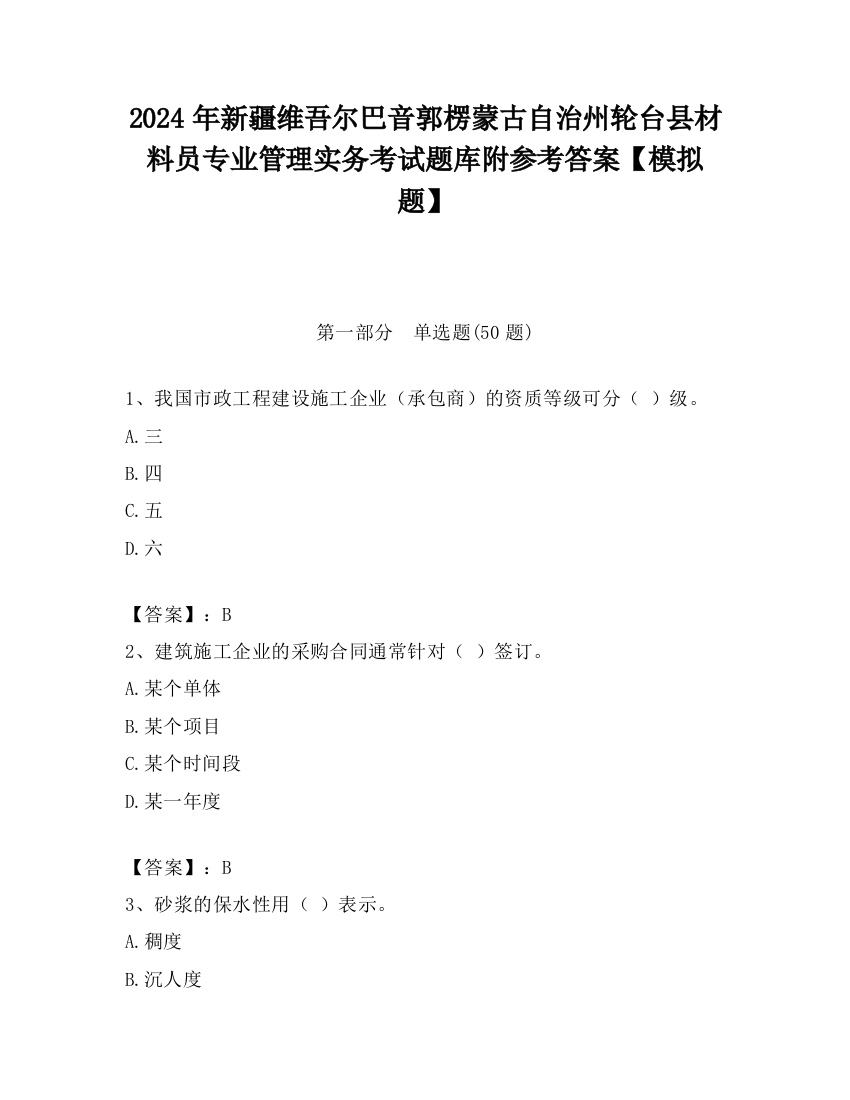 2024 年新疆维吾尔巴音郭楞蒙古自治州轮台县材料员专业管理实务考试题库附参考答案【模拟题】

第一部分　单选题(50 题)

1、我国市政工程建设施工企业（承包商）的资质等级可分（ ）级。

A.三

B.四

C.五

D.六

【答案】：B

2、建筑施工企业的采购合同通常针对（ ）签订。

A.某个单体

B.某个项目

C.某个时间段

D.某一年度

【答案】：B

3、砂浆的保水性用（ ）表示。

A.稠度

B.沉人度